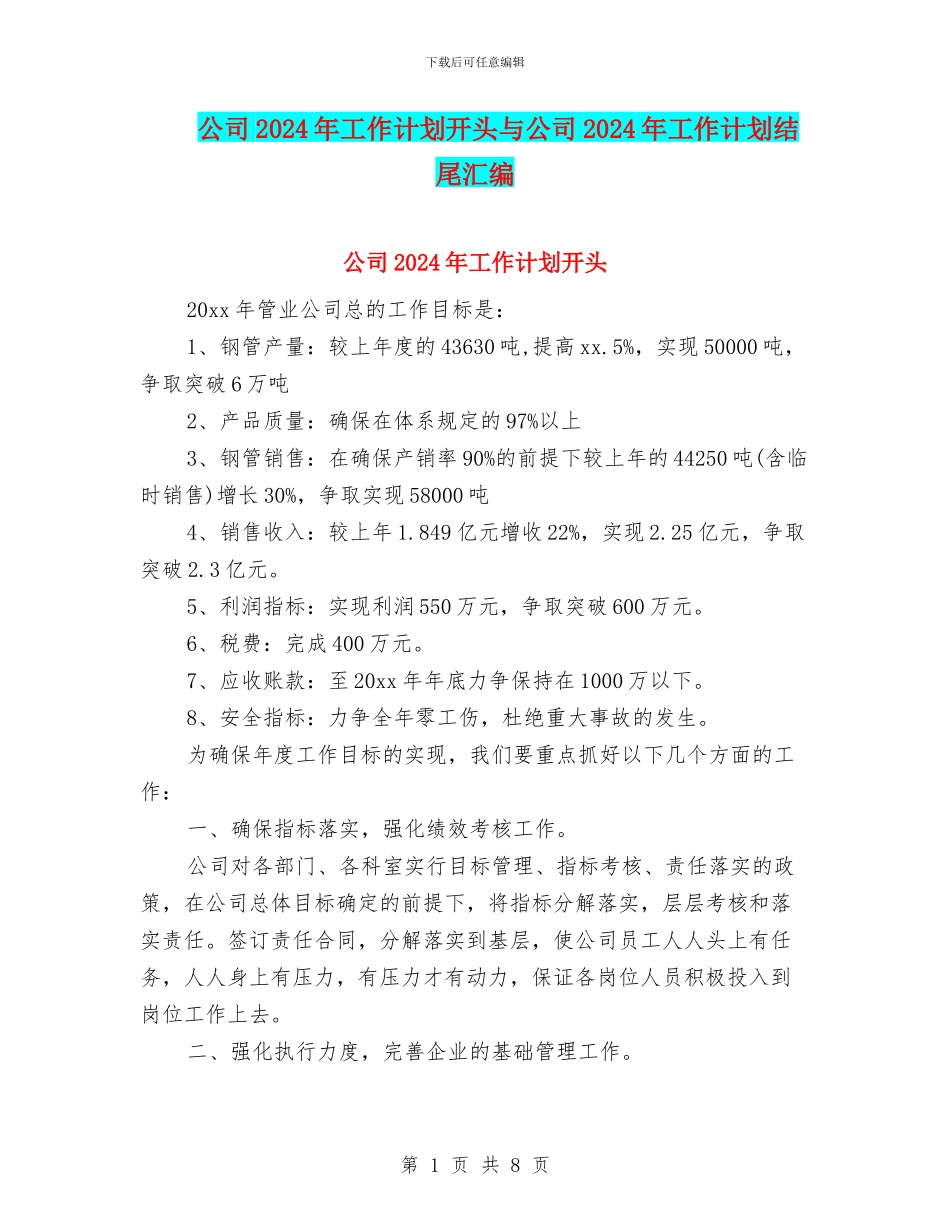 下载后可任意编辑

公司2024年工作计划开头与公司2024年工作计划结尾汇编

公司2024年工作计划开头

20xx年管业公司总的工作目标是：

1、钢管产量：较上年度的43630吨,提高xx.5%，实现50000吨，争取突破6万吨

2、产品质量：确保在体系规定的97%以上

3、钢管销售：在确保产销率90%的前提下较上年的44250吨(含临时销售)增长30%，争取实现58000吨

4、销售收入：较上年1.849亿元增收22%，实现2.25亿元，争取突破2.3亿元。

5、利润指标：实现利润550万元，争取突破600万元。

6、税费：完成400万元。

7、应收账款：至20xx年年底力争保持在1000万以下。

8、安全指标：力争全年零工伤，杜绝重大事故的发生。

为确保年度工作目标的实现，我们要重点抓好以下几个方面的工作：

一、确保指标落实，强化绩效考核工作。

公司对各部门、各科室实行目标管理、指标考核、责任落实的政策，在公司总体目标确定的前提下，将指标分解落实，层层考核和落实责任。签订责任合同，分解落实到基层，使公司员工人人头上有任务，人人身上有压力，有压力才有动力，保证各岗位人员积极投入到岗位工作上去。

二、强化执行力度，完善企业的基础管理工作。

第 1 页 共 8 页